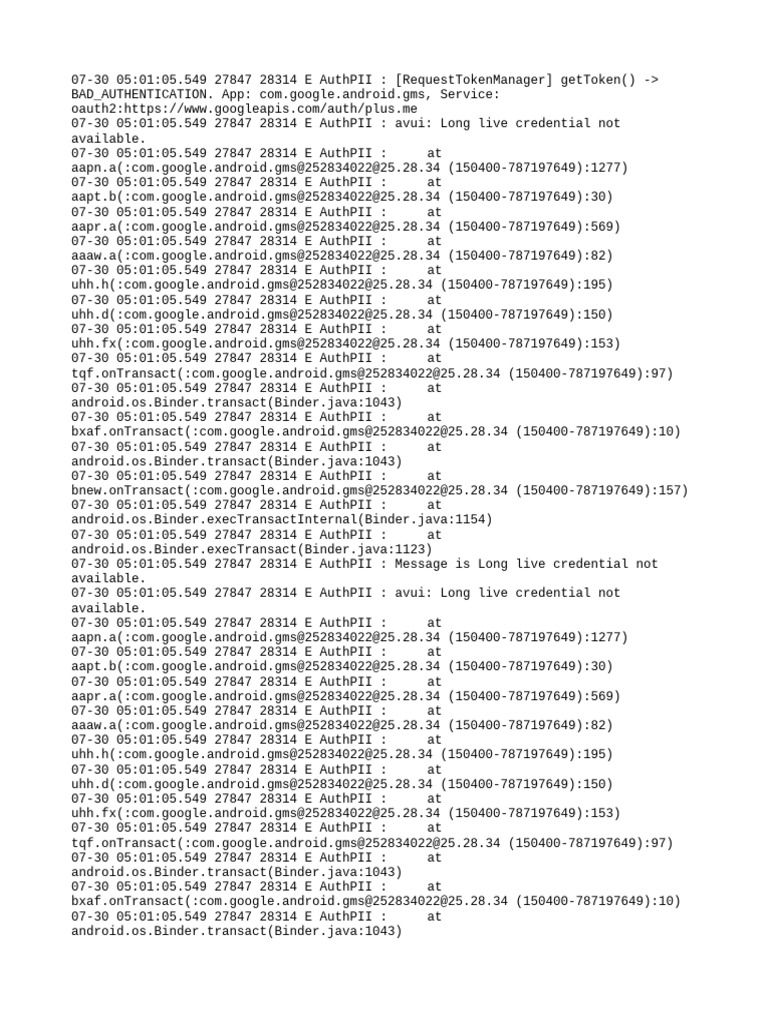 07-30 05:01:05.549 27847 28314 E AuthPII : [RequestTokenManager] getToken() -> BAD_AUTHENTICATION. App: com.google.android.gms, Service: oauth2:https://www.googleapis.com/auth/plus.me
07-30 05:01:05.549 27847 28314 E AuthPII : avui: Long live credential not available.
07-30 05:01:05.549 27847 28314 E AuthPII :      at aapn.a(:com.google.android.gms@252834022@25.28.34 (150400-787197649):1277)
07-30 05:01:05.549 27847 28314 E AuthPII :      at aapt.b(:com.google.android.gms@252834022@25.28.34 (150400-787197649):30)
07-30 05:01:05.549 27847 28314 E AuthPII :      at aapr.a(:com.google.android.gms@252834022@25.28.34 (150400-787197649):569)
07-30 05:01:05.549 27847 28314 E AuthPII :      at aaaw.a(:com.google.android.gms@252834022@25.28.34 (150400-787197649):82)
07-30 05:01:05.549 27847 28314 E AuthPII :      at uhh.h(:com.google.android.gms@252834022@25.28.34 (150400-787197649):195)
07-30 05:01:05.549 27847 28314 E AuthPII :      at uhh.d(:com.google.android.gms@252834022@25.28.34 (150400-787197649):150)
07-30 05:01:05.549 27847 28314 E AuthPII :      at uhh.fx(:com.google.android.gms@252834022@25.28.34 (150400-787197649):153)
07-30 05:01:05.549 27847 28314 E AuthPII :      at tqf.onTransact(:com.google.android.gms@252834022@25.28.34 (150400-787197649):97)
07-30 05:01:05.549 27847 28314 E AuthPII :      at android.os.Binder.transact(Binder.java:1043)
07-30 05:01:05.549 27847 28314 E AuthPII :      at bxaf.onTransact(:com.google.android.gms@252834022@25.28.34 (150400-787197649):10)
07-30 05:01:05.549 27847 28314 E AuthPII :      at android.os.Binder.transact(Binder.java:1043)
07-30 05:01:05.549 27847 28314 E AuthPII :      at bnew.onTransact(:com.google.android.gms@252834022@25.28.34 (150400-787197649):157)
07-30 05:01:05.549 27847 28314 E AuthPII :      at android.os.Binder.execTransactInternal(Binder.java:1154)
07-30 05:01:05.549 27847 28314 E AuthPII :      at android.os.Binder.execTransact(Binder.java:1123)
07-30 05:01:05.549 27847 28314 E AuthPII : Message is Long live credential not available.
07-30 05:01:05.549 27847 28314 E AuthPII : avui: Long live credential not available.
07-30 05:01:05.549 27847 28314 E AuthPII :      at aapn.a(:com.google.android.gms@252834022@25.28.34 (150400-787197649):1277)
07-30 05:01:05.549 27847 28314 E AuthPII :      at aapt.b(:com.google.android.gms@252834022@25.28.34 (150400-787197649):30)
07-30 05:01:05.549 27847 28314 E AuthPII :      at aapr.a(:com.google.android.gms@252834022@25.28.34 (150400-787197649):569)
07-30 05:01:05.549 27847 28314 E AuthPII :      at aaaw.a(:com.google.android.gms@252834022@25.28.34 (150400-787197649):82)
07-30 05:01:05.549 27847 28314 E AuthPII :      at uhh.h(:com.google.android.gms@252834022@25.28.34 (150400-787197649):195)
07-30 05:01:05.549 27847 28314 E AuthPII :      at uhh.d(:com.google.android.gms@252834022@25.28.34 (150400-787197649):150)
07-30 05:01:05.549 27847 28314 E AuthPII :      at uhh.fx(:com.google.android.gms@252834022@25.28.34 (150400-787197649):153)
07-30 05:01:05.549 27847 28314 E AuthPII :      at tqf.onTransact(:com.google.android.gms@252834022@25.28.34 (150400-787197649):97)
07-30 05:01:05.549 27847 28314 E AuthPII :      at android.os.Binder.transact(Binder.java:1043)
07-30 05:01:05.549 27847 28314 E AuthPII :      at bxaf.onTransact(:com.google.android.gms@252834022@25.28.34 (150400-787197649):10)
07-30 05:01:05.549 27847 28314 E AuthPII :      at android.os.Binder.transact(Binder.java:1043)